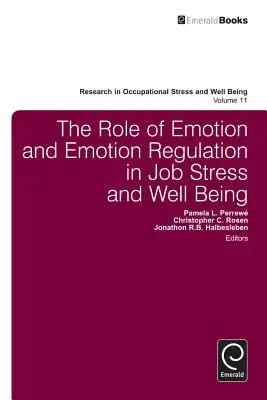 EmeraldBooks

Research in Occupational Stress and Well Being
Volume 11

The Role of Emotion and Emotion Regulation in Job Stress and Well Being

Pamela L. Perrewé
Christopher C. Rosen
Jonathon R.B. Halbesleben
Editors

Emerald